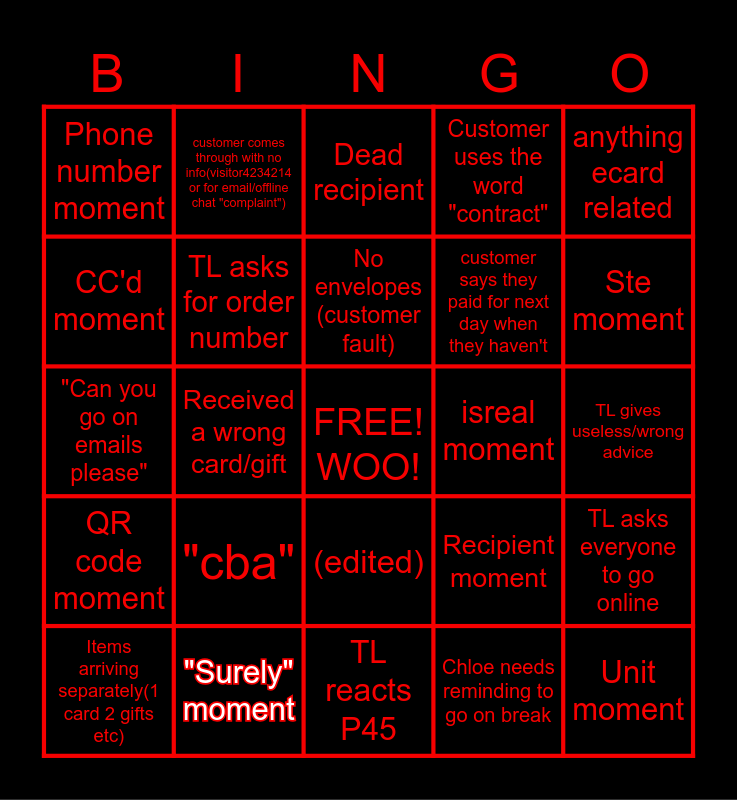 | B | I | N | G | O |
|---|---|---|---|---|
| Phone number moment | customer comes through with no info(visitor4234214 or for email/offline chat "complaint") | Dead recipient | Customer uses the word "contract" | anything ecard related |
| CC'd moment | TL asks for order number | No envelopes (customer fault) | customer says they paid for next day when they haven't | Ste moment |
| "Can you go on emails please" | Received a wrong card/gift | FREE! WOO! | isreal moment | TL gives useless/wrong advice |
| QR code moment | "cba" | (edited) | Recipient moment | TL asks everyone to go online |
| Items arriving separately(1 card 2 gifts etc) | "Surely" moment | TL reacts P45 | Chloe needs reminding to go on break | Unit moment |